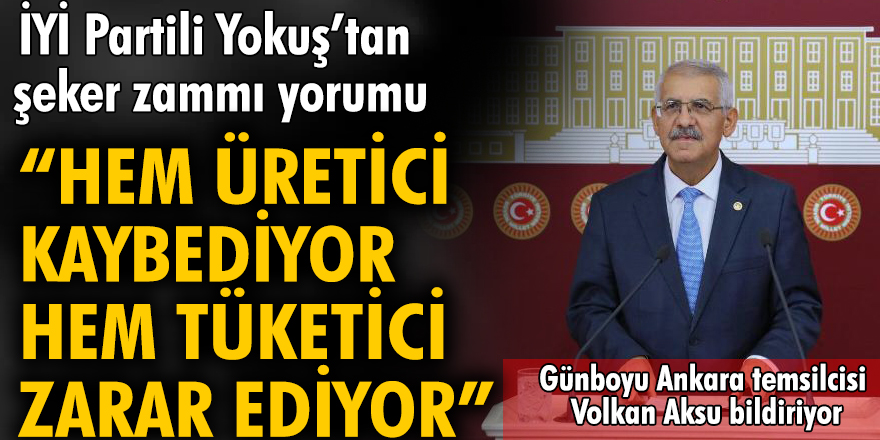 İYİ Partili Yokuş'tan şeker zammı yorumu

"HEM ÜRETİCİ KAYBEDİYOR HEM TÜKETİCİ ZARAR EDİYOR"

Günboyu Ankara temsilcisi Volkan Aksu bildiriyor